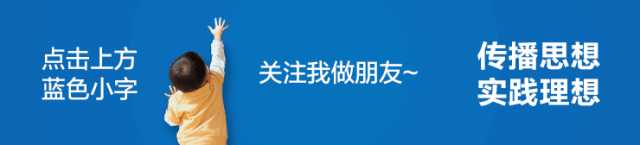 点击上方
蓝色小字

关注我做朋友~

传播思想
实践理想